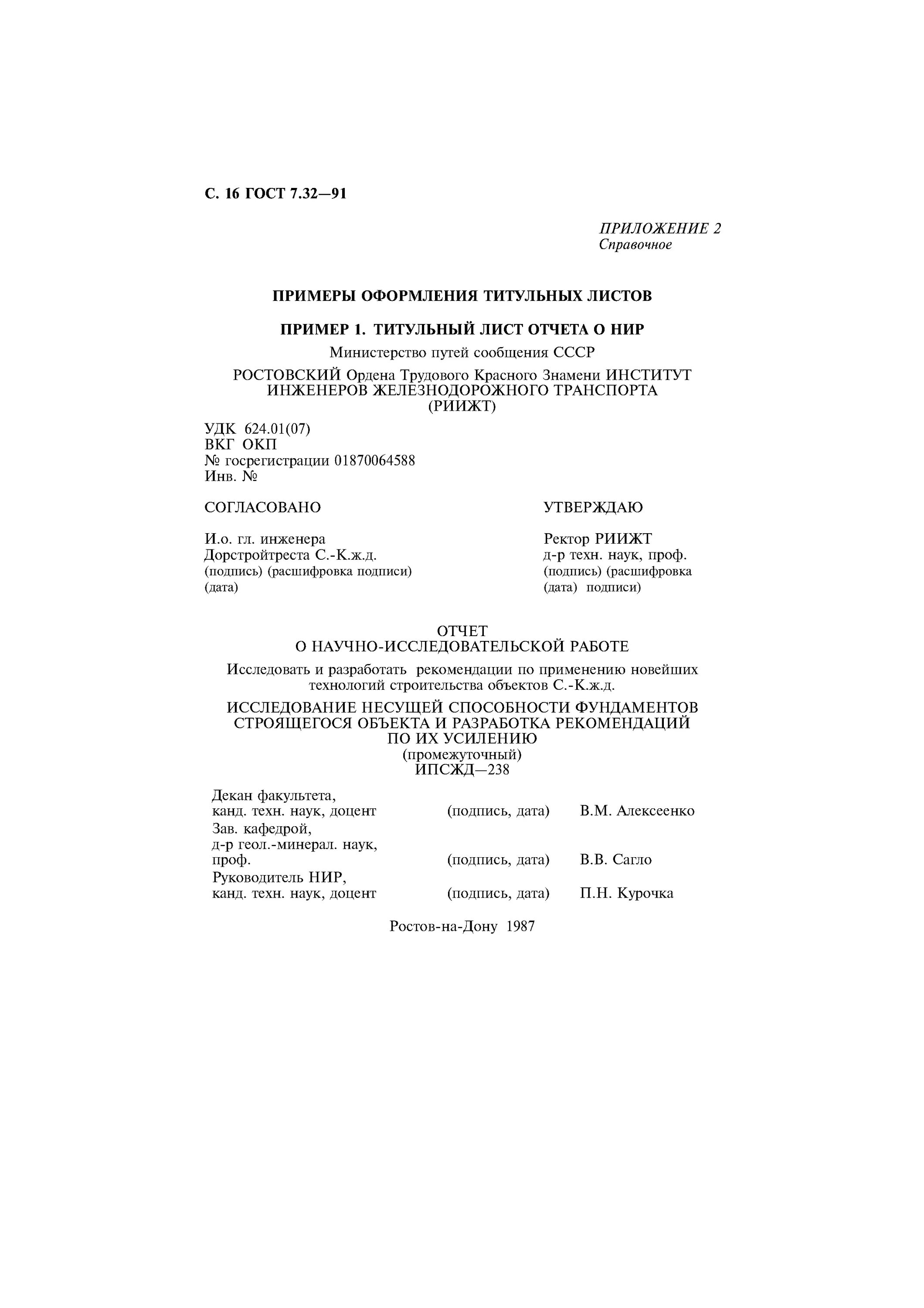 С. 16 ГОСТ 7.32—91

ПРИЛОЖЕНИЕ 2
Справочное

ПРИМЕРЫ ОФОРМЛЕНИЯ ТИТУЛЬНЫХ ЛИСТОВ

ПРИМЕР 1. ТИТУЛЬНЫЙ ЛИСТ ОТЧЕТА О НИР

Министерство путей сообщения СССР

РОСТОВСКИЙ Ордена Трудового Красного Знамени ИНСТИТУТ ИНЖЕНЕРОВ ЖЕЛЕЗНОДОРОЖНОГО ТРАНСПОРТА (РИИЖТ)

УДК 624.01(07)
ВКГ ОКП
№ госрегистрации 01870064588
Инв. №

СОГЛАСОВАНО

И.о. гл. инженера
Дорстройтреста С.-К.ж.д.
(подпись) (расшифровка подписи)
(дата)

УТВЕРЖДАЮ

Ректор РИИЖТ
д-р техн. наук, проф.
(подпись) (расшифровка
(дата) подписи)

ОТЧЕТ
О НАУЧНО-ИССЛЕДОВАТЕЛЬСКОЙ РАБОТЕ

Исследовать и разработать рекомендации по применению новейших технологий строительства объектов С.-К.ж.д.

ИССЛЕДОВАНИЕ НЕСУЩЕЙ СПОСОБНОСТИ ФУНДАМЕНТОВ СТРОЯЩЕГОСЯ ОБЪЕКТА И РАЗРАБОТКА РЕКОМЕНДАЦИЙ ПО ИХ УСИЛЕНИЮ
(промежуточный)
ИПСЖД—238

Декан факультета,
канд. техн. наук, доцент (подпись, дата) В.М. Алексеенко
Зав. кафедрой,
д-р геол.-минерал. наук,
проф. (подпись, дата) В.В. Сагло
Руководитель НИР,
канд. техн. наук, доцент (подпись, дата) П.Н. Курочка

Ростов-на-Дону 1987